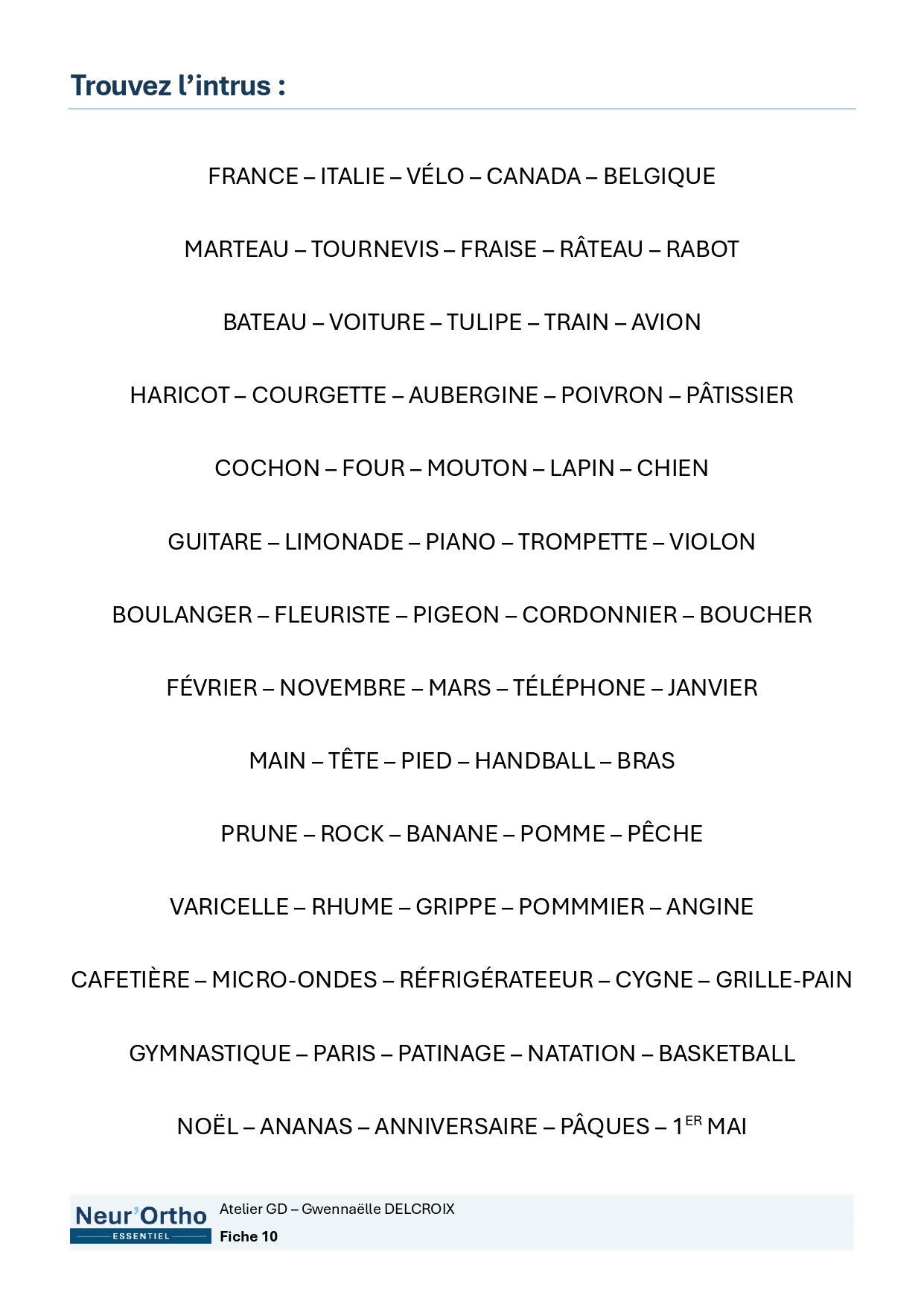 Trouvez l'intrus :

FRANCE – ITALIE – VÉLO – CANADA – BELGIQUE

MARTEAU – TOURNEVIS – FRAISE – RÂTEAU – RABOT

BATEAU – VOITURE – TULIPE – TRAIN – AVION

HARICOT – COURGETTE – AUBERGINE – POIVRON – PÂTISSIER

COCHON – FOUR – MOUTON – LAPIN – CHIEN

GUITARE – LIMONADE – PIANO – TROMPETTE – VIOLON

BOULANGER – FLEURISTE – PIGEON – CORDONNIER – BOUCHER

FÉVRIER – NOVEMBRE – MARS – TÉLÉPHONE – JANVIER

MAIN – TÊTE – PIED – HANDBALL – BRAS

PRUNE – ROCK – BANANE – POMME – PÊCHE

VARICELLE – RHUME – GRIPPE – POMMMIER – ANGINE

CAFETIÈRE – MICRO-ONDES – RÉFRIGÉRATEEUR – CYGNE – GRILLE-PAIN

GYMNASTIQUE – PARIS – PATINAGE – NATATION – BASKETBALL

NOËL – ANANAS – ANNIVERSAIRE – PÂQUES – 1$^{ER}$ MAI

Neur'Ortho
ESSENTIEL

Atelier GD – Gwennaëlle DELCROIX
Fiche 10